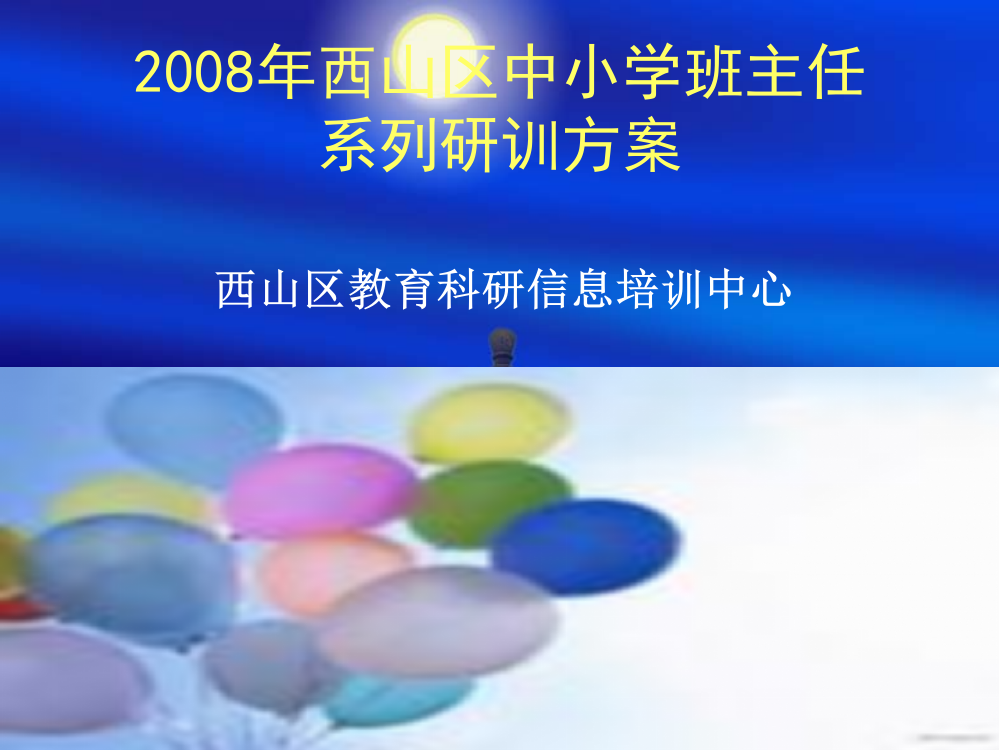 2008年西山区中小学班主任系列研训方案

西山区教育科研信息培训中心